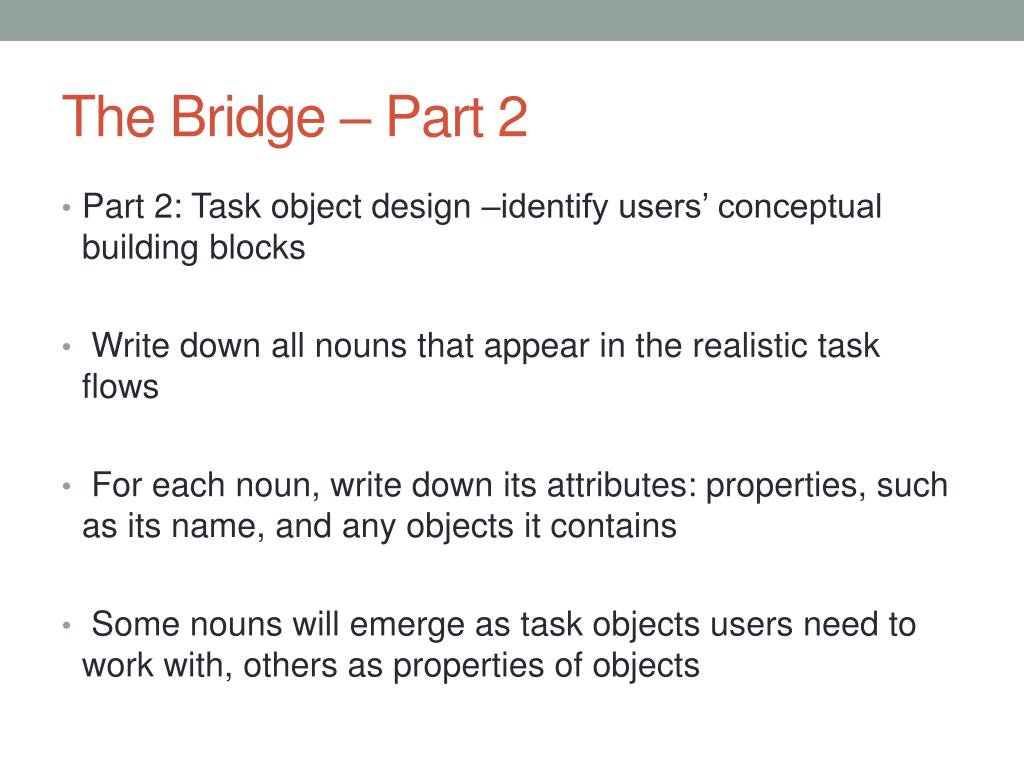 The Bridge – Part 2

• Part 2: Task object design –identify users’ conceptual building blocks

• Write down all nouns that appear in the realistic task flows

• For each noun, write down its attributes: properties, such as its name, and any objects it contains

• Some nouns will emerge as task objects users need to work with, others as properties of objects